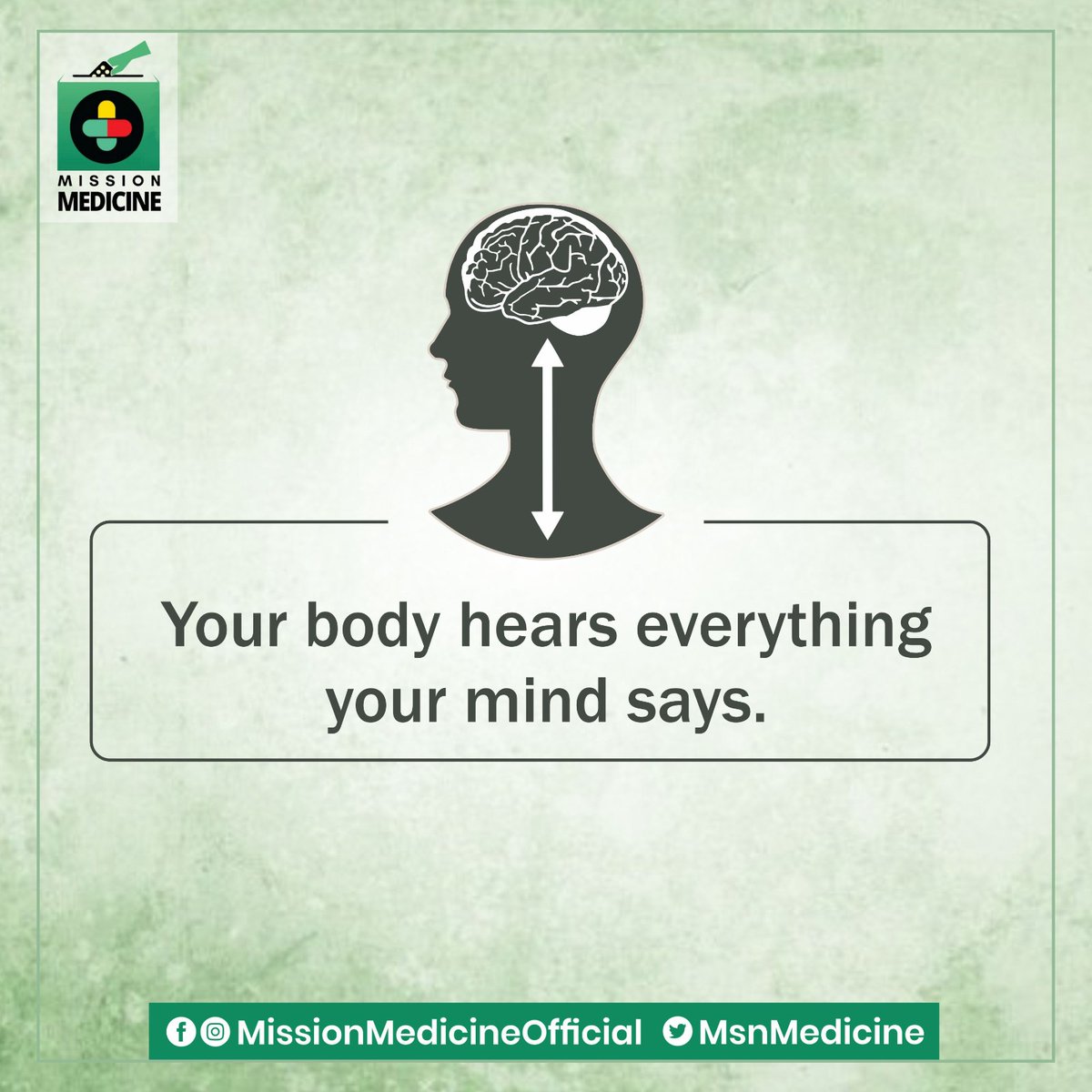 MISSION
MEDICINE

Your body hears everything your mind says.

MissionMedicineOfficial MsnMedicine